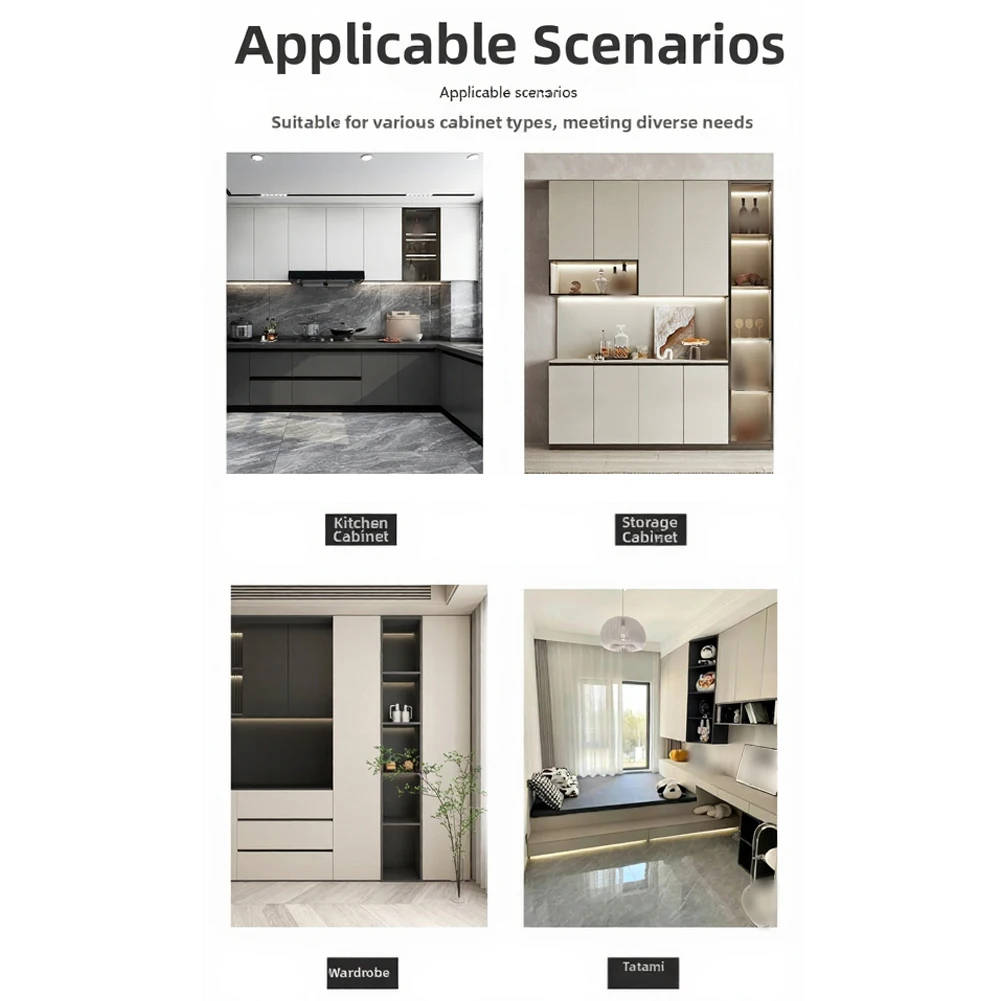 Applicable Scenarios

Applicable scenarios

Suitable for various cabinet types, meeting diverse needs

Kitchen
Cabinet

Storage
Cabinet

Wardrobe

Tatami